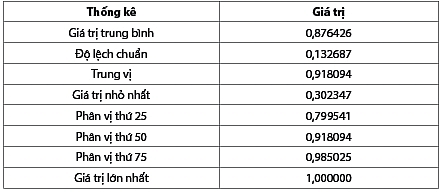 | Thống kê | Giá trị |
|---|---|
| Giá trị trung bình | 0,876426 |
| Độ lệch chuẩn | 0,132687 |
| Trung vị | 0,918094 |
| Giá trị nhỏ nhất | 0,302347 |
| Phân vị thứ 25 | 0,799541 |
| Phân vị thứ 50 | 0,918094 |
| Phân vị thứ 75 | 0,985025 |
| Giá trị lớn nhất | 1,000000 |